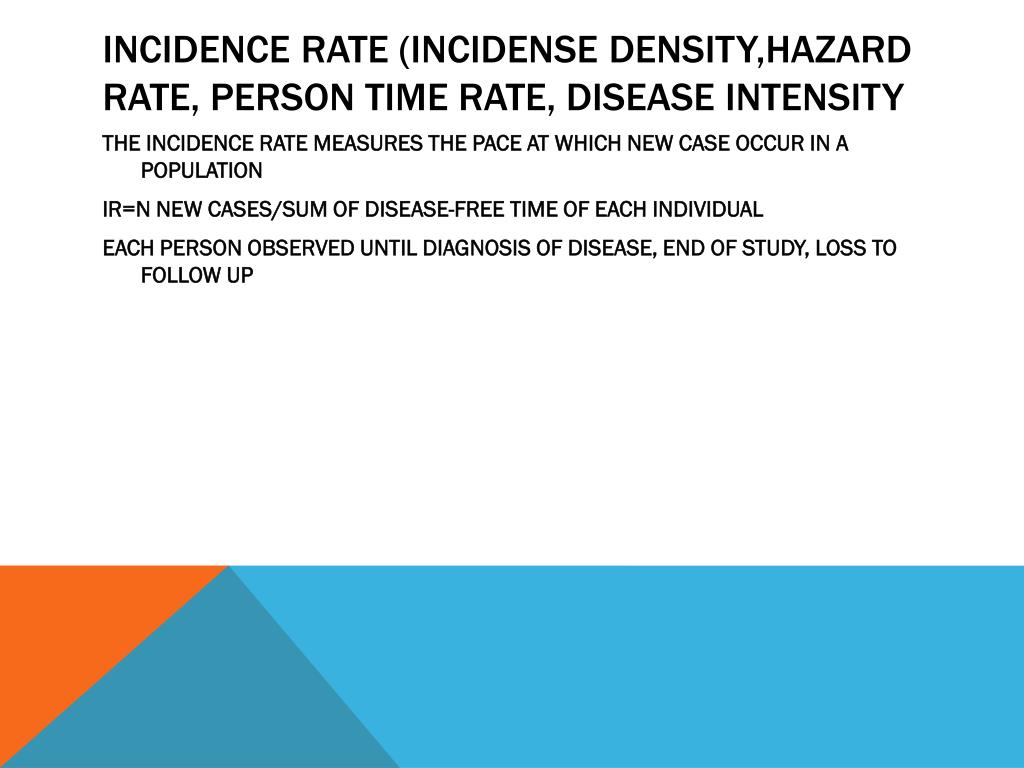 INCIDENCE RATE (INCIDENSE DENSITY,HAZARD RATE, PERSON TIME RATE, DISEASE INTENSITY

THE INCIDENCE RATE MEASURES THE PACE AT WHICH NEW CASE OCCUR IN A POPULATION

IR=N NEW CASES/SUM OF DISEASE-FREE TIME OF EACH INDIVIDUAL

EACH PERSON OBSERVED UNTIL DIAGNOSIS OF DISEASE, END OF STUDY, LOSS TO FOLLOW UP